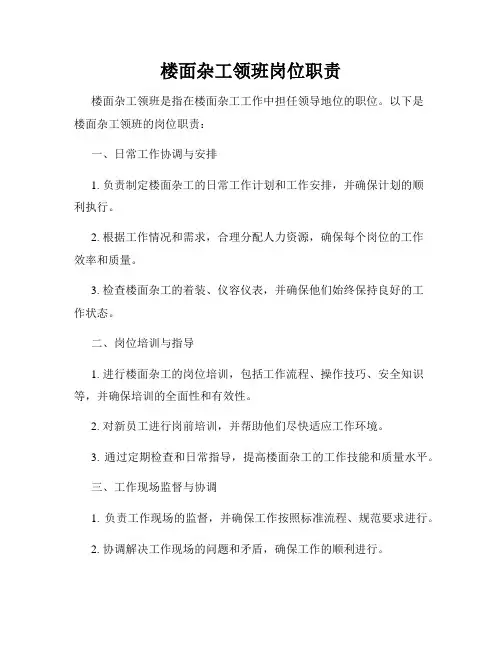 楼面杂工领班岗位职责

楼面杂工领班是指在楼面杂工工作中担任领导地位的职位。以下是楼面杂工领班的岗位职责：

一、日常工作协调与安排

1. 负责制定楼面杂工的日常工作计划和工作安排，并确保计划的顺利执行。

2. 根据工作情况和需求，合理分配人力资源，确保每个岗位的工作效率和质量。

3. 检查楼面杂工的着装、仪容仪表，并确保他们始终保持良好的工作状态。

二、岗位培训与指导

1. 进行楼面杂工的岗位培训，包括工作流程、操作技巧、安全知识等，并确保培训的全面性和有效性。

2. 对新员工进行岗前培训，并帮助他们尽快适应工作环境。

3. 通过定期检查和日常指导，提高楼面杂工的工作技能和质量水平。

三、工作现场监督与协调

1. 负责工作现场的监督，并确保工作按照标准流程、规范要求进行。

2. 协调解决工作现场的问题和矛盾，确保工作的顺利进行。